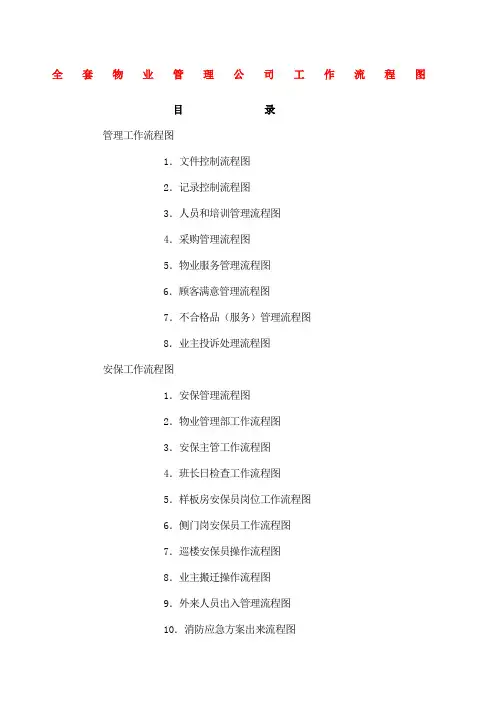 全套物业管理公司工作流程图

目　　录

管理工作流程图

1. 文件控制流程图

2. 记录控制流程图

3. 人员和培训管理流程图

4. 采购管理流程图

5. 物业服务管理流程图

6. 顾客满意管理流程图

7. 不合格品（服务）管理流程图

8. 业主投诉处理流程图

安保工作流程图

1. 安保管理流程图

2. 物业管理部工作流程图

3. 安保主管工作流程图

4. 班长日检查工作流程图

5. 样板房安保员岗位工作流程图

6. 侧门岗安保员工作流程图

7. 巡楼安保员操作流程图

8. 业主搬迁操作流程图

9. 外来人员出入管理流程图

10. 消防应急方案出来流程图